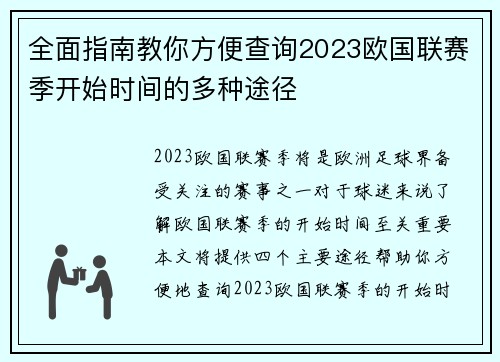 全面指南教你方便查询2023欧国联赛季开始时间的多种途径

2023欧国联赛季将是欧洲足球界备受关注的赛事之一对于球迷来说了解欧国联赛季的开始时间至关重要本文将提供四个主要途径帮助你方便地查询2023欧国联赛季的开始时